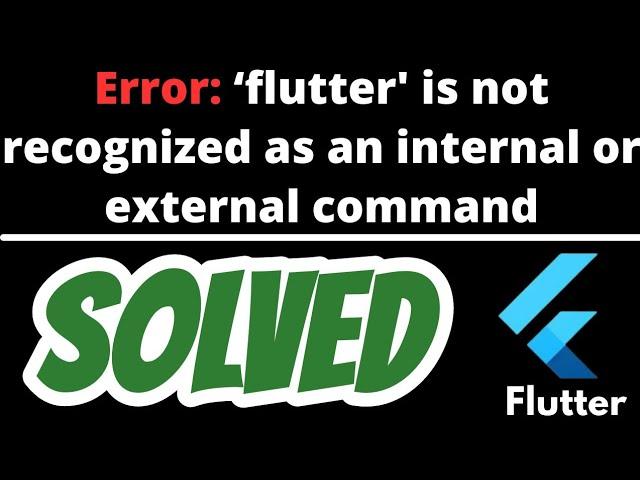 Error: ‘flutter' is not recognized as an internal or external command

SOLVED

Flutter